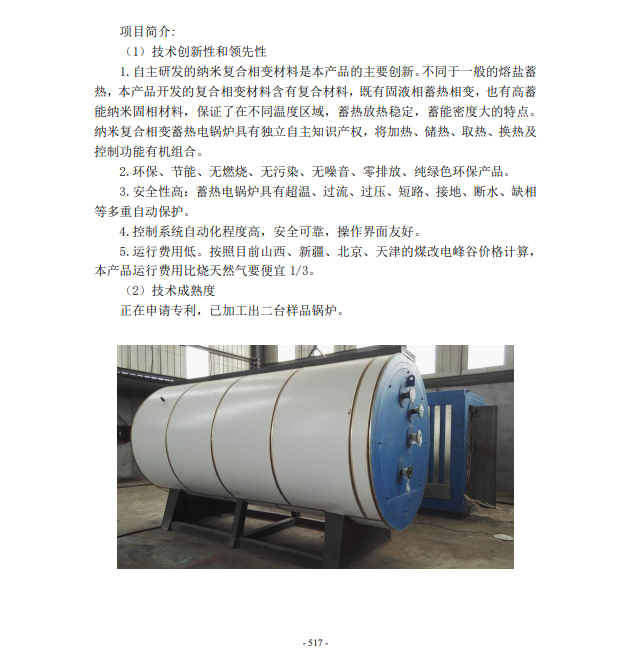 项目简介:

（1）技术创新性和领先性

1.自主研发的纳米复合相变材料是本产品的主要创新。不同于一般的熔盐蓄热，本产品开发的复合相变材料含有复合材料，既有固液相蓄热相变，也有高蓄能纳米固相材料，保证了在不同温度区域，蓄热放热稳定，蓄能密度大的特点。纳米复合相变蓄热电锅炉具有独立自主知识产权，将加热、储热、取热、换热及控制功能有机组合。

2.环保、节能、无燃烧、无污染、无噪音、零排放、纯绿色环保产品。

3.安全性高：蓄热电锅炉具有超温、过流、过压、短路、接地、断水、缺相等多重自动保护。

4.控制系统自动化程度高，安全可靠，操作界面友好。

5.运行费用低。按照目前山西、新疆、北京、天津的煤改电峰谷价格计算，本产品运行费用比烧天然气要便宜1/3。

（2）技术成熟度

正在申请专利，已加工出二台样品锅炉。

- 517 -